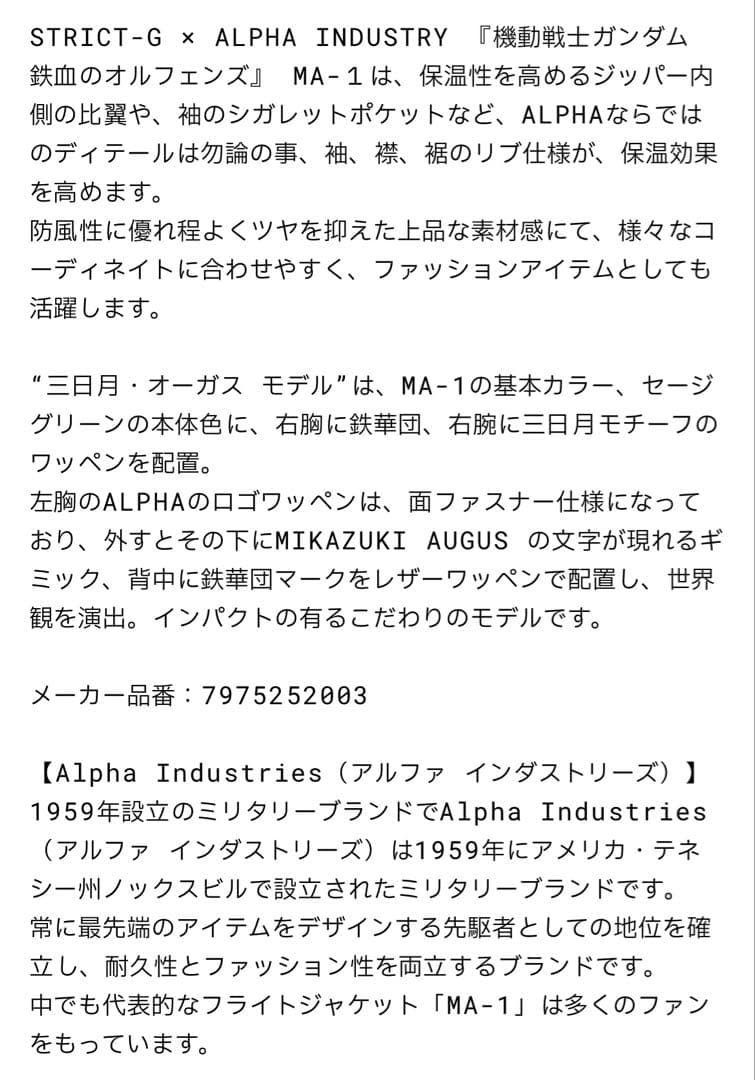 STRICT-G × ALPHA INDUSTRY 『機動戦士ガンダム 鉄血のオルフェンズ』 MA-１は、保温性を高めるジッパー内側の比翼や、袖のシガレットポケットなど、ALPHAならではのディテールは勿論の事、袖、襟、裾のリブ仕様が、保温効果を高めます。
防風性に優れ程よくツヤを抑えた上品な素材感にて、様々なコーディネイトに合わせやすく、ファッションアイテムとしても活躍します。

“三日月・オーガス モデル”は、MA-1の基本カラー、セージグリーンの本体色に、右胸に鉄華団、右腕に三日月モチーフのワッペンを配置。
左胸のALPHAのロゴワッペンは、面ファスナー仕様になっており、外すとその下にMIKAZUKI AUGUS の文字が現れるギミック、背中に鉄華団マークをレザーワッペンで配置し、世界観を演出。インパクトの有るこだわりのモデルです。

メーカー品番：7975252003

【Alpha Industries（アルファ インダストリーズ）】
1959年設立のミリタリーブランドでAlpha Industries（アルファ インダストリーズ）は1959年にアメリカ・テネシー州ノックスビルで設立されたミリタリーブランドです。
常に最先端のアイテムをデザインする先駆者としての地位を確立し、耐久性とファッション性を両立するブランドです。
中でも代表的なフライトジャケット「MA-1」は多くのファンをもっています。